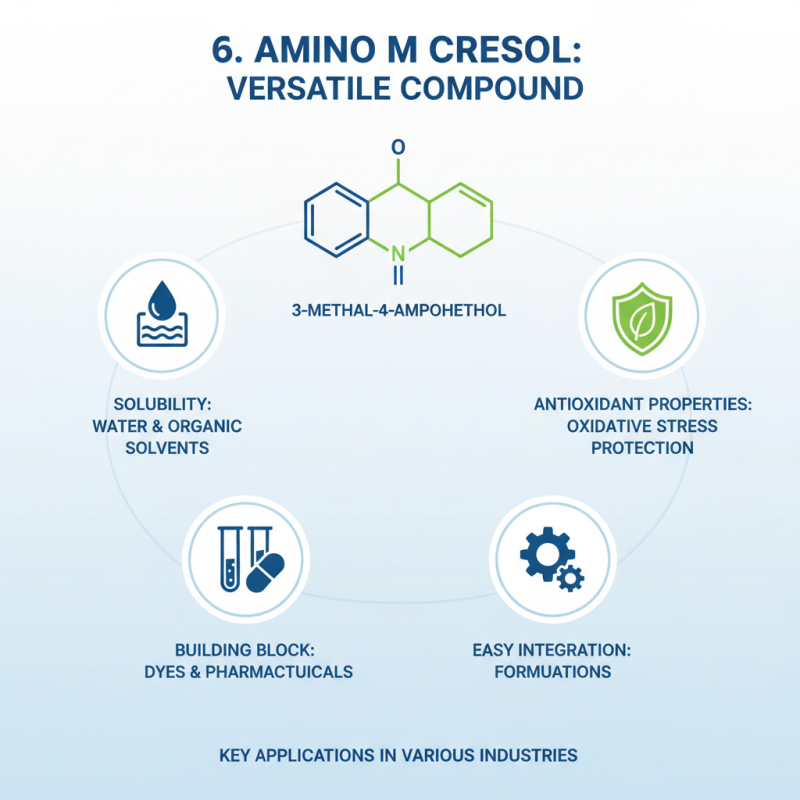 6. AMINO M CRESOL:
VERSATILE COMPOUND

O

N

3-METHAL-4-AMPOHETHOL

SOLUBILITY:
WATER & ORGANIC SOLVENTS

ANTIOXIDANT PROPERTIES:
OXIDATIVE STRESS PROTECTION

BUILDING BLOCK:
DYES & PHARMACTUICALS

EASY INTEGRATION:
FORMUATIONS

KEY APPLICATIONS IN VARIOUS INDUSTRIES